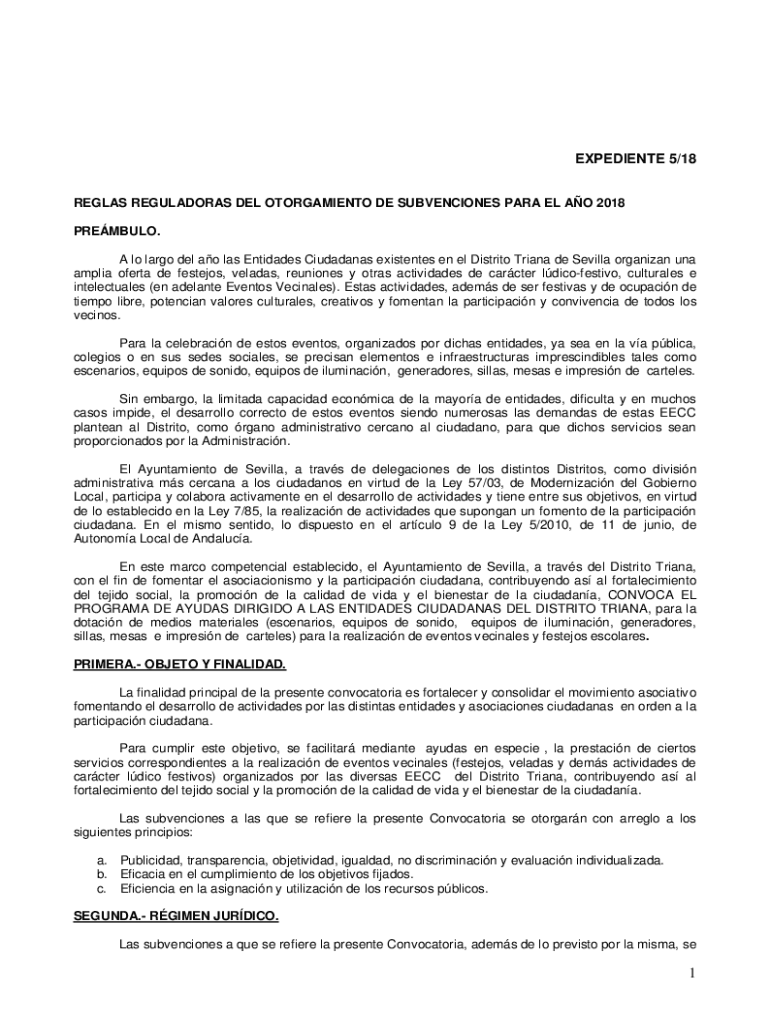 EXPEDIENTE 5/18

REGLAS REGULADORAS DEL OTORGAMIENTO DE SUBVENCIONES PARA EL AÑO 2018

PREÁMBULO.

A lo largo del año las Entidades Ciudadanas existentes en el Distrito Triana de Sevilla organizan una amplia oferta de festejos, veladas, reuniones y otras actividades de carácter lúdico-festivo, culturales e intelectuales (en adelante Eventos Vecinales). Estas actividades, además de ser festivas y de ocupación de tiempo libre, potencian valores culturales, creativos y fomentan la participación y convivencia de todos los vecinos.

Para la celebración de estos eventos, organizados por dichas entidades, ya sea en la vía pública, colegios o en sus sedes sociales, se precisan elementos e infraestructuras imprescindibles tales como escenarios, equipos de sonido, equipos de iluminación, generadores, sillas, mesas e impresión de carteles.

Sin embargo, la limitada capacidad económica de la mayoría de entidades, dificulta y en muchos casos impide, el desarrollo correcto de estos eventos siendo numerosas las demandas de estas EECC plantean al Distrito, como órgano administrativo cercano al ciudadano, para que dichos servicios sean proporcionados por la Administración.

El Ayuntamiento de Sevilla, a través de delegaciones de los distintos Distritos, como división administrativa más cercana a los ciudadanos en virtud de la Ley 57/03, de Modernización del Gobierno Local, participa y colabora activamente en el desarrollo de actividades y tiene entre sus objetivos, en virtud de lo establecido en la Ley 7/85, la realización de actividades que supongan un fomento de la participación ciudadana. En el mismo sentido, lo dispuesto en el artículo 9 de la Ley 5/2010, de 11 de junio, de Autonomía Local de Andalucía.

En este marco competencial establecido, el Ayuntamiento de Sevilla, a través del Distrito Triana, con el fin de fomentar el asociacionismo y la participación ciudadana, contribuyendo así al fortalecimiento del tejido social, la promoción de la calidad de vida y el bienestar de la ciudadanía, CONVOCA EL PROGRAMA DE AYUDAS DIRIGIDO A LAS ENTIDADES CIUDADANAS DEL DISTRITO TRIANA, para la dotación de medios materiales (escenarios, equipos de sonido, equipos de iluminación, generadores, sillas, mesas e impresión de carteles) para la realización de eventos vecinales y festejos escolares.

PRIMERA.- OBJETO Y FINALIDAD.

La finalidad principal de la presente convocatoria es fortalecer y consolidar el movimiento asociativo fomentando el desarrollo de actividades por las distintas entidades y asociaciones ciudadanas en orden a la participación ciudadana.

Para cumplir este objetivo, se facilitará mediante ayudas en especie , la prestación de ciertos servicios correspondientes a la realización de eventos vecinales (festejos, veladas y demás actividades de carácter lúdico festivos) organizados por las diversas EECC del Distrito Triana, contribuyendo así al fortalecimiento del tejido social y la promoción de la calidad de vida y el bienestar de la ciudadanía.

Las subvenciones a las que se refiere la presente Convocatoria se otorgarán con arreglo a los siguientes principios:

a. Publicidad, transparencia, objetividad, igualdad, no discriminación y evaluación individualizada.
b. Eficacia en el cumplimiento de los objetivos fijados.
c. Eficiencia en la asignación y utilización de los recursos públicos.

SEGUNDA.- RÉGIMEN JURÍDICO.

Las subvenciones a que se refiere la presente Convocatoria, además de lo previsto por la misma, se

1